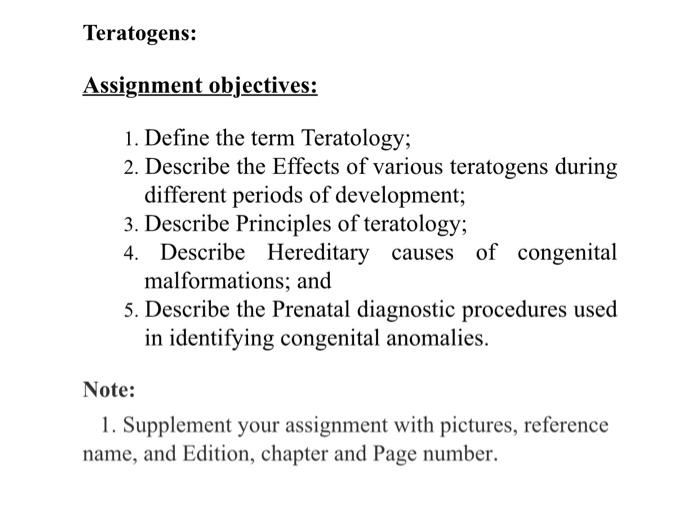 Teratogens:

Assignment objectives:

1. Define the term Teratology;
2. Describe the Effects of various teratogens during different periods of development;
3. Describe Principles of teratology;
4. Describe Hereditary causes of congenital malformations; and
5. Describe the Prenatal diagnostic procedures used in identifying congenital anomalies.

Note:

1. Supplement your assignment with pictures, reference name, and Edition, chapter and Page number.